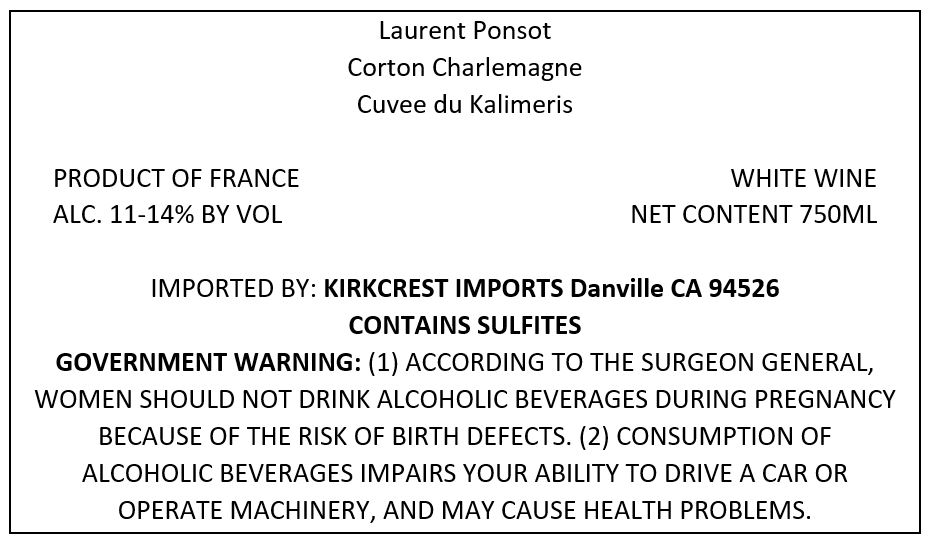 Laurent Ponsot
Corton Charlemagne
Cuvee du Kalimeris

PRODUCT OF FRANCE
ALC. 11-14% BY VOL

WHITE WINE
NET CONTENT 750ML

IMPORTED BY: KIRKCREST IMPORTS Danville CA 94526
CONTAINS SULFITES

GOVERNMENT WARNING: (1) ACCORDING TO THE SURGEON GENERAL, WOMEN SHOULD NOT DRINK ALCOHOLIC BEVERAGES DURING PREGNANCY BECAUSE OF THE RISK OF BIRTH DEFECTS. (2) CONSUMPTION OF ALCOHOLIC BEVERAGES IMPAIRS YOUR ABILITY TO DRIVE A CAR OR OPERATE MACHINERY, AND MAY CAUSE HEALTH PROBLEMS.